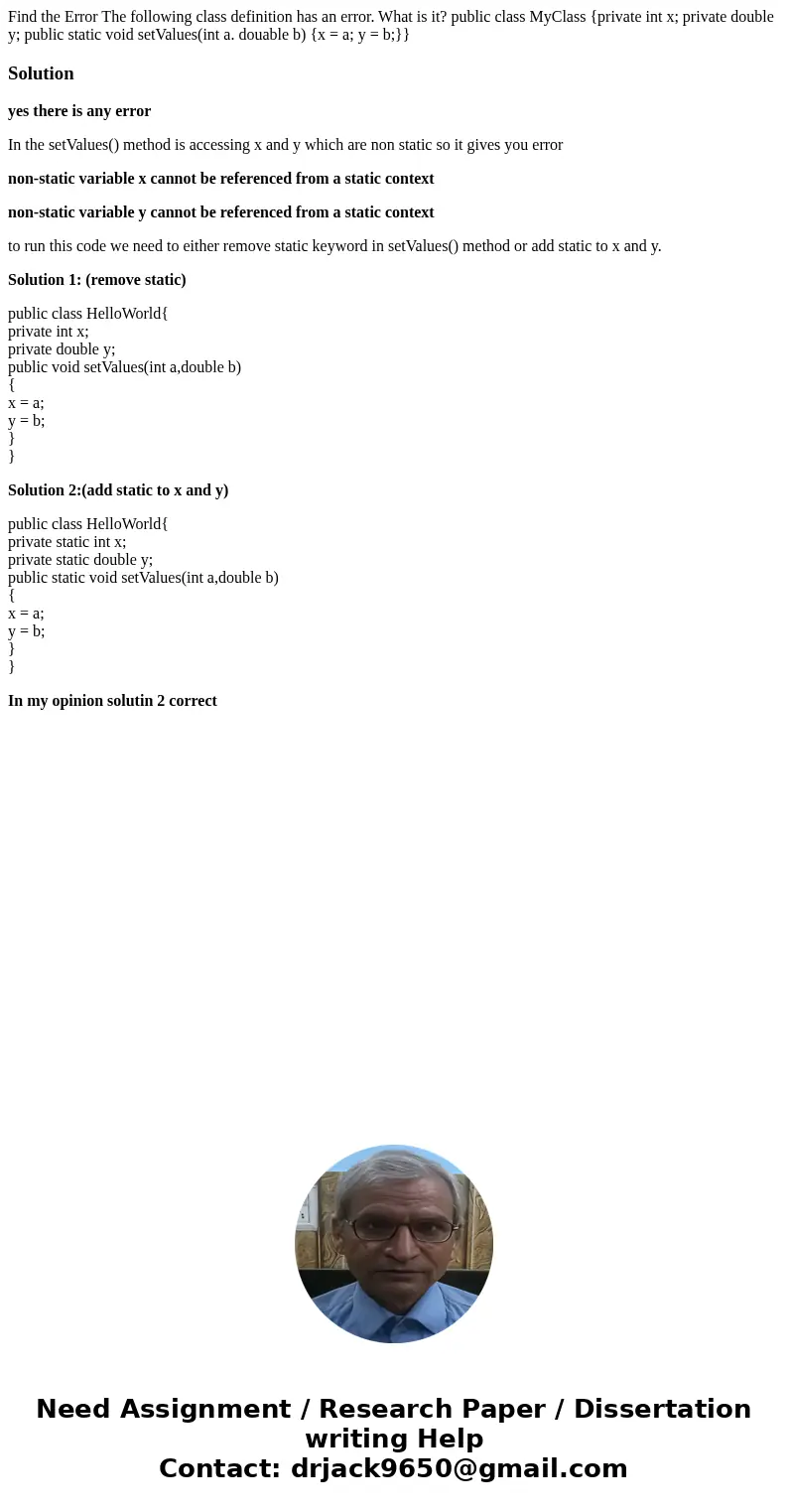 Find the Error The following class definition has an error. What is it? public class MyClass {private int x; private double y; public static void setValues(int a. douable b) {x = a; y = b;}}

Solution

yes there is any error

In the setValues() method is accessing x and y which are non static so it gives you error

non-static variable x cannot be referenced from a static context

non-static variable y cannot be referenced from a static context

to run this code we need to either remove static keyword in setValues() method or add static to x and y.

Solution 1: (remove static)

public class HelloWorld{
private int x;
private double y;
public void setValues(int a,double b)
{
x = a;
y = b;
}
}

Solution 2:(add static to x and y)

public class HelloWorld{
private static int x;
private static double y;
public static void setValues(int a,double b)
{
x = a;
y = b;
}
}

In my opinion solutin 2 correct

Need Assignment / Research Paper / Dissertation writing Help
Contact: drjack9650@gmail.com